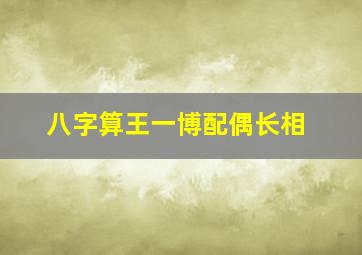 八字算王一博配偶长相